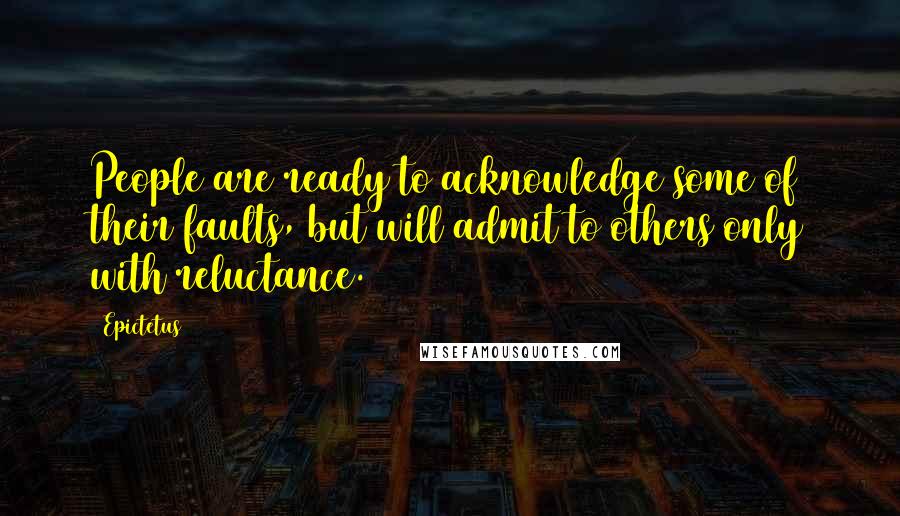 People are ready to acknowledge some of their faults, but will admit to others only with reluctance.

Epictetus

WISEFAMOUSQUOTES.COM